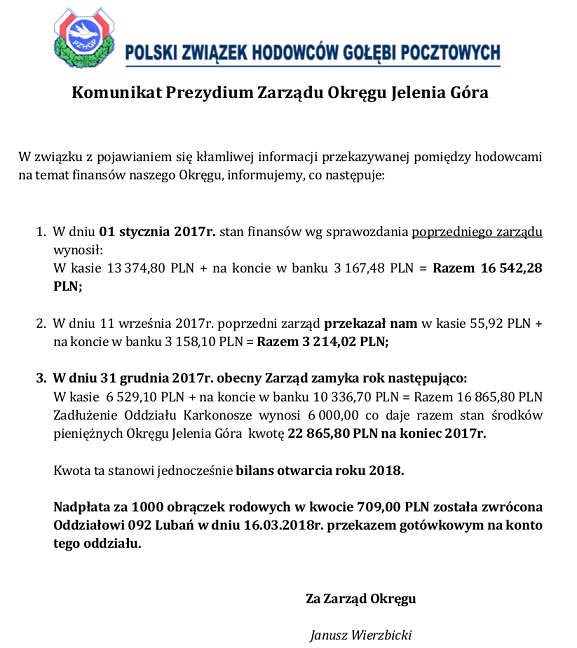 PZHGP

POLSKI ZWIĄZEK HODOWCÓW GOŁĘBI POCZTOWYCH

Komunikat Prezydium Zarządu Okręgu Jelenia Góra

W związku z pojawianiem się kłamliwej informacji przekazywanej pomiędzy hodowcami na temat finansów naszego Okręgu, informujemy, co następuje:

1. W dniu 01 stycznia 2017r. stan finansów wg sprawozdania poprzedniego zarządu wynosił:
W kasie 13 374,80 PLN + na koncie w banku 3 167,48 PLN = Razem 16 542,28 PLN;

2. W dniu 11 września 2017r. poprzedni zarząd przekazał nam w kasie 55,92 PLN + na koncie w banku 3 158,10 PLN = Razem 3 214,02 PLN;

3. W dniu 31 grudnia 2017r. obecny Zarząd zamyka rok następująco:
W kasie 6 529,10 PLN + na koncie w banku 10 336,70 PLN = Razem 16 865,80 PLN Zadłużenie Oddziału Karkonosze wynosi 6 000,00 co daje razem stan środków pieniężnych Okręgu Jelenia Góra kwotę 22 865,80 PLN na koniec 2017r.

Kwota ta stanowi jednocześnie bilans otwarcia roku 2018.

Nadpłata za 1000 obrączek rodowych w kwocie 709,00 PLN została zwrócona Oddziałowi 092 Lubań w dniu 16.03.2018r. przekazem gotówkowym na konto tego oddziału.

Za Zarząd Okręgu

Janusz Wierzbicki